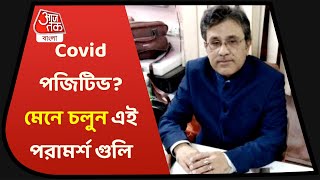 आज तक
বাংলা
Covid
পজিটিভ?
মেনে চলুন এই পরামর্শ গুলি